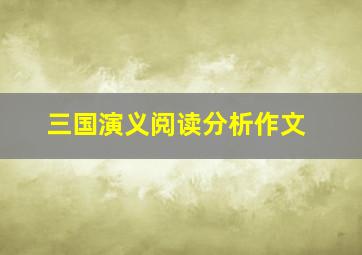 三国演义阅读分析作文